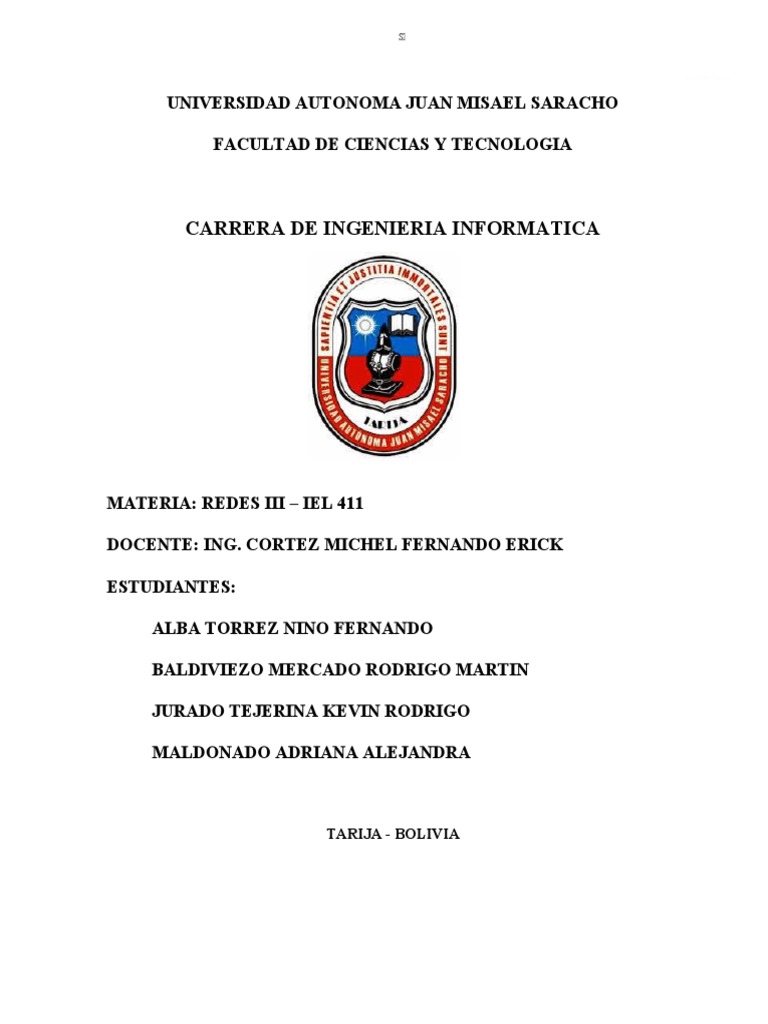 UNIVERSIDAD AUTONOMA JUAN MISAEL SARACHO

FACULTAD DE CIENCIAS Y TECNOLOGIA

CARRERA DE INGENIERIA INFORMATICA

SAPIENTIA ET JUSTITIA IMMORTALES SUNT

UNIVERSIDAD AUTONOMA JUAN MISAEL SARACHO

TARIJA

MATERIA: REDES III – IEL 411

DOCENTE: ING. CORTEZ MICHEL FERNANDO ERICK

ESTUDIANTES:

ALBA TORREZ NINO FERNANDO

BALDIVIEZO MERCADO RODRIGO MARTIN

JURADO TEJERINA KEVIN RODRIGO

MALDONADO ADRIANA ALEJANDRA

TARIJA - BOLIVIA